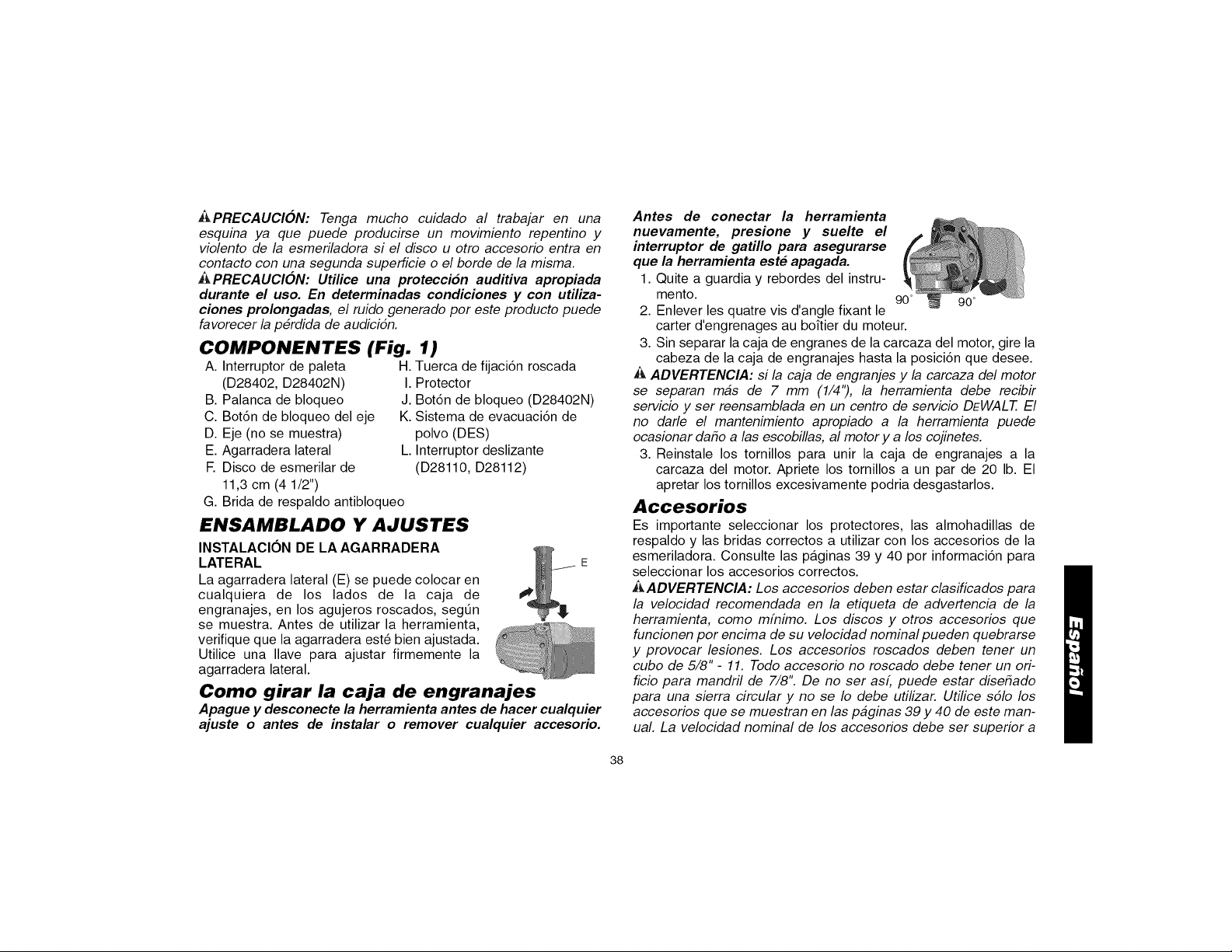 PRECAUCIÓN: Tenga mucho cuidado al trabajar en una esquina ya que puede producirse un movimiento repentino y violento de la esmeriladora si el disco u otro accesorio entra en contacto con una segunda superficie o el borde de la misma.

PRECAUCIÓN: Utilice una protección auditiva apropiada durante el uso. En determinadas condiciones y con utilizaciones prolongadas, el ruido generado por este producto puede favorecer la pérdida de audición.

COMPONENTES (Fig. 1)

A. Interruptor de paleta (D28402, D28402N)
B. Palanca de bloqueo
C. Botón de bloqueo del eje
D. Eje (no se muestra)
E. Agarradera lateral
F. Disco de esmerilar de 11,3 cm (4 1/2")
G. Brida de respaldo antibloqueo
H. Tuerca de fijación roscada
I. Protector
J. Botón de bloqueo (D28402N)
K. Sistema de evacuación de polvo (DES)
L. Interruptor deslizante (D28110, D28112)

ENSAMBLADO Y AJUSTES

INSTALACIÓN DE LA AGARRADERA LATERAL

La agarradera lateral (E) se puede colocar en cualquiera de los lados de la caja de engranajes, en los agujeros roscados, según se muestra. Antes de utilizar la herramienta, verifique que la agarradera esté bien ajustada. Utilice una llave para ajustar firmemente la agarradera lateral.

E

Como girar la caja de engranajes

Apague y desconecte la herramienta antes de hacer cualquier ajuste o antes de instalar o remover cualquier accesorio.

Antes de conectar la herramienta nuevamente, presione y suelte el interruptor de gatillo para asegurarse que la herramienta esté apagada.

1. Quite a guardia y rebordes del instrumento.
2. Enlever les quatre vis d'angle fixant le carter d'engrenages au boîtier du moteur.
3. Sin separar la caja de engranes de la carcaza del motor, gire la cabeza de la caja de engranajes hasta la posición que desee.

90° 90°

ADVERTENCIA: si la caja de engranjes y la carcaza del motor se separan más de 7 mm (1/4"), la herramienta debe recibir servicio y ser reensamblada en un centro de servicio DEWALT. El no darle el mantenimiento apropiado a la herramienta puede ocasionar daño a las escobillas, al motor y a los cojinetes.

3. Reinstale los tornillos para unir la caja de engranajes a la carcaza del motor. Apriete los tornillos a un par de 20 lb. El apretar los tornillos excesivamente podria desgastarlos.

Accesorios

Es importante seleccionar los protectores, las almohadillas de respaldo y las bridas correctos a utilizar con los accesorios de la esmeriladora. Consulte las páginas 39 y 40 por información para seleccionar los accesorios correctos.

ADVERTENCIA: Los accesorios deben estar clasificados para la velocidad recomendada en la etiqueta de advertencia de la herramienta, como mínimo. Los discos y otros accesorios que funcionen por encima de su velocidad nominal pueden quebrarse y provocar lesiones. Los accesorios roscados deben tener un cubo de 5/8" - 11. Todo accesorio no roscado debe tener un orificio para mandril de 7/8". De no ser así, puede estar diseñado para una sierra circular y no se lo debe utilizar. Utilice sólo los accesorios que se muestran en las páginas 39 y 40 de este manual. La velocidad nominal de los accesorios debe ser superior a

Español

38